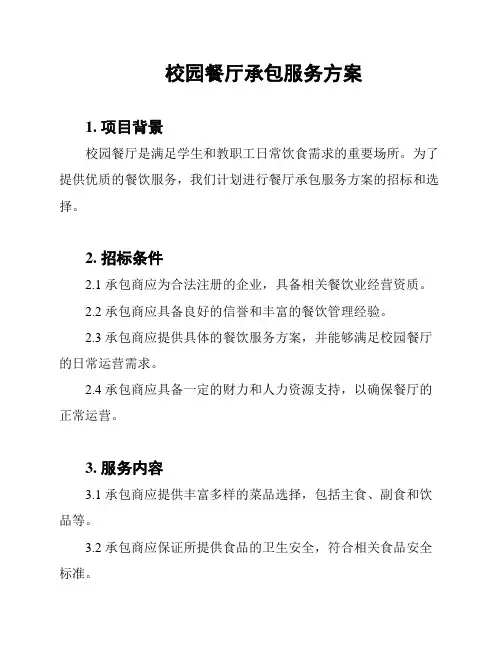 校园餐厅承包服务方案

1. 项目背景

校园餐厅是满足学生和教职工日常饮食需求的重要场所。为了提供优质的餐饮服务，我们计划进行餐厅承包服务方案的招标和选择。

2. 招标条件

2.1 承包商应为合法注册的企业，具备相关餐饮业经营资质。

2.2 承包商应具备良好的信誉和丰富的餐饮管理经验。

2.3 承包商应提供具体的餐饮服务方案，并能够满足校园餐厅的日常运营需求。

2.4 承包商应具备一定的财力和人力资源支持，以确保餐厅的正常运营。

3. 服务内容

3.1 承包商应提供丰富多样的菜品选择，包括主食、副食和饮品等。

3.2 承包商应保证所提供食品的卫生安全，符合相关食品安全标准。